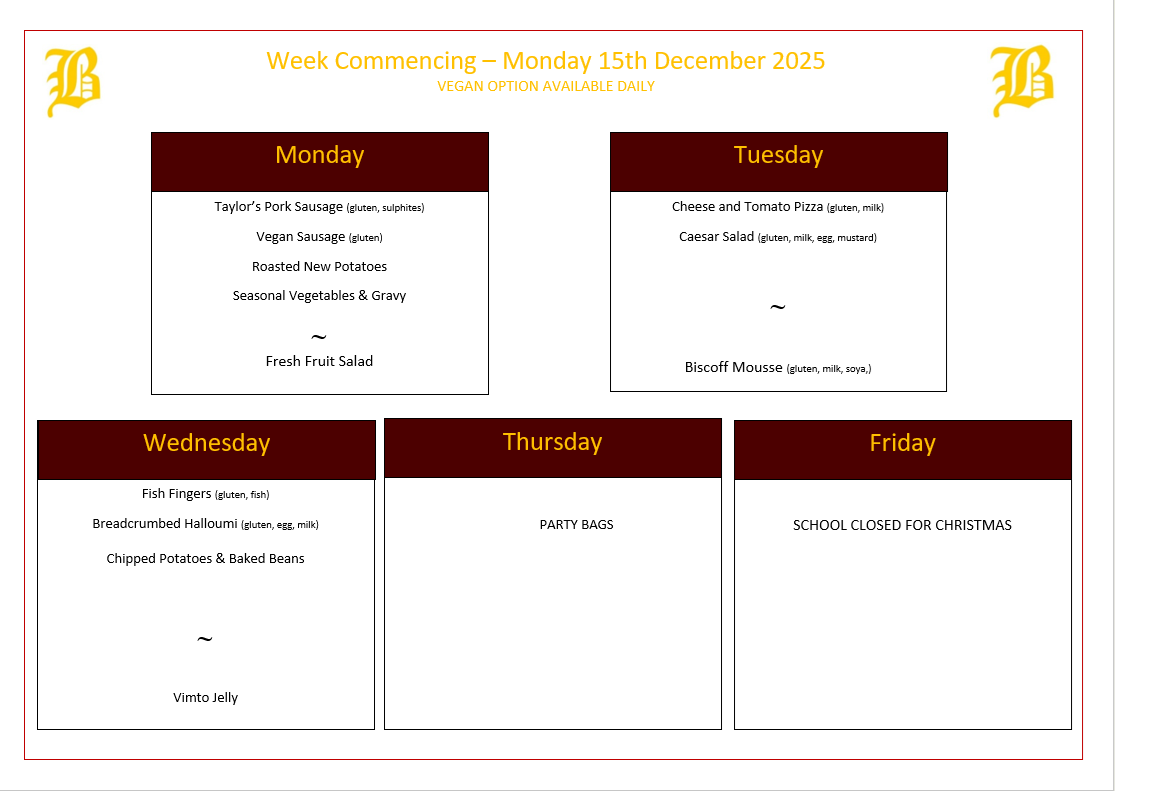 B

Week Commencing – Monday 15th December 2025
VEGAN OPTION AVAILABLE DAILY

B

Monday

Taylor's Pork Sausage (gluten, sulphites)

Vegan Sausage (gluten)

Roasted New Potatoes

Seasonal Vegetables & Gravy

~

Fresh Fruit Salad

Tuesday

Cheese and Tomato Pizza (gluten, milk)

Caesar Salad (gluten, milk, egg, mustard)

~

Biscoff Mousse (gluten, milk, soya,)

Wednesday

Fish Fingers (gluten, fish)

Breadcrumbed Halloumi (gluten, egg, milk)

Chipped Potatoes & Baked Beans

~

Vimto Jelly

Thursday

PARTY BAGS

Friday

SCHOOL CLOSED FOR CHRISTMAS